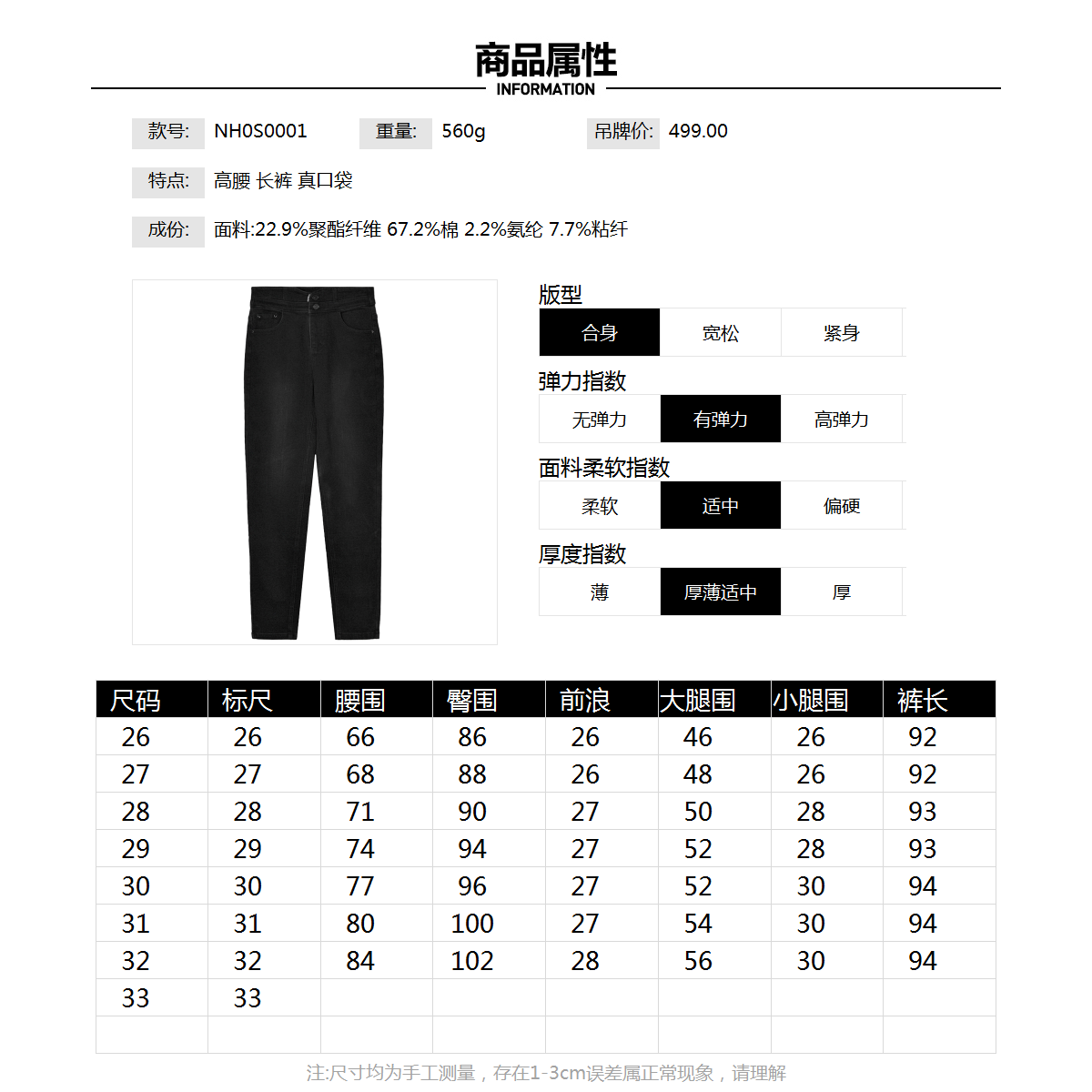 商品属性
INFORMATION

款号: NH0S0001 重量: 560g 吊牌价: 499.00

特点: 高腰 长裤 真口袋

成份: 面料:22.9%聚酯纤维 67.2%棉 2.2%氨纶 7.7%粘纤

版型
合身 宽松 紧身

弹力指数
无弹力 有弹力 高弹力

面料柔软指数
柔软 适中 偏硬

厚度指数
薄 厚薄适中 厚

| 尺码 | 标尺 | 腰围 | 臀围 | 前浪 | 大腿围 | 小腿围 | 裤长 |
|---|---|---|---|---|---|---|---|
| 26 | 26 | 66 | 86 | 26 | 46 | 26 | 92 |
| 27 | 27 | 68 | 88 | 26 | 48 | 26 | 92 |
| 28 | 28 | 71 | 90 | 27 | 50 | 28 | 93 |
| 29 | 29 | 74 | 94 | 27 | 52 | 28 | 93 |
| 30 | 30 | 77 | 96 | 27 | 52 | 30 | 94 |
| 31 | 31 | 80 | 100 | 27 | 54 | 30 | 94 |
| 32 | 32 | 84 | 102 | 28 | 56 | 30 | 94 |
| 33 | 33 | | | | | | |
| | | | | | | | |

注:尺寸均为手工测量，存在1-3cm误差属正常现象，请理解